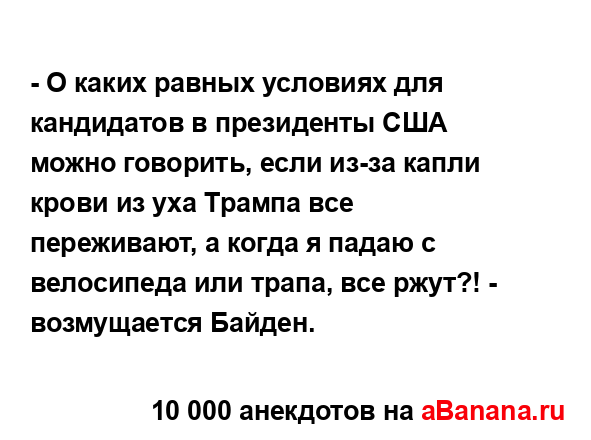 - О каких равных условиях для кандидатов в президенты США можно говорить, если из-за капли крови из уха Трампа все переживают, а когда я падаю с велосипеда или трапа, все ржут?! - возмущается Байден.

10 000 анекдотов на aBanana.ru